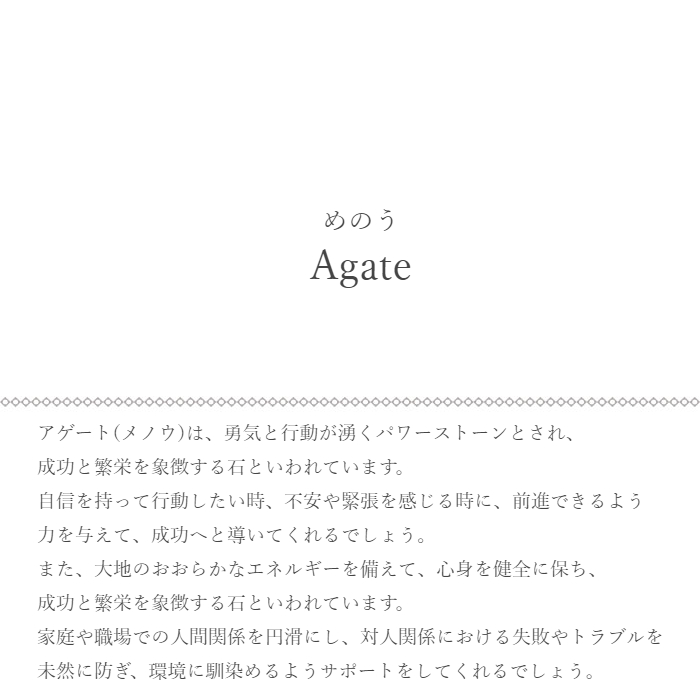 めのう
Agate

アゲート(メノウ)は、勇気と行動が湧くパワーストーンとされ、
成功と繁栄を象徴する石といわれています。
自信を持って行動したい時、不安や緊張を感じる時に、前進できるよう
力を与えて、成功へと導いてくれるでしょう。
また、大地のおおらかなエネルギーを備えて、心身を健全に保ち、
成功と繁栄を象徴する石といわれています。
家庭や職場での人間関係を円滑にし、対人関係における失敗やトラブルを
未然に防ぎ、環境に馴染めるようサポートをしてくれるでしょう。